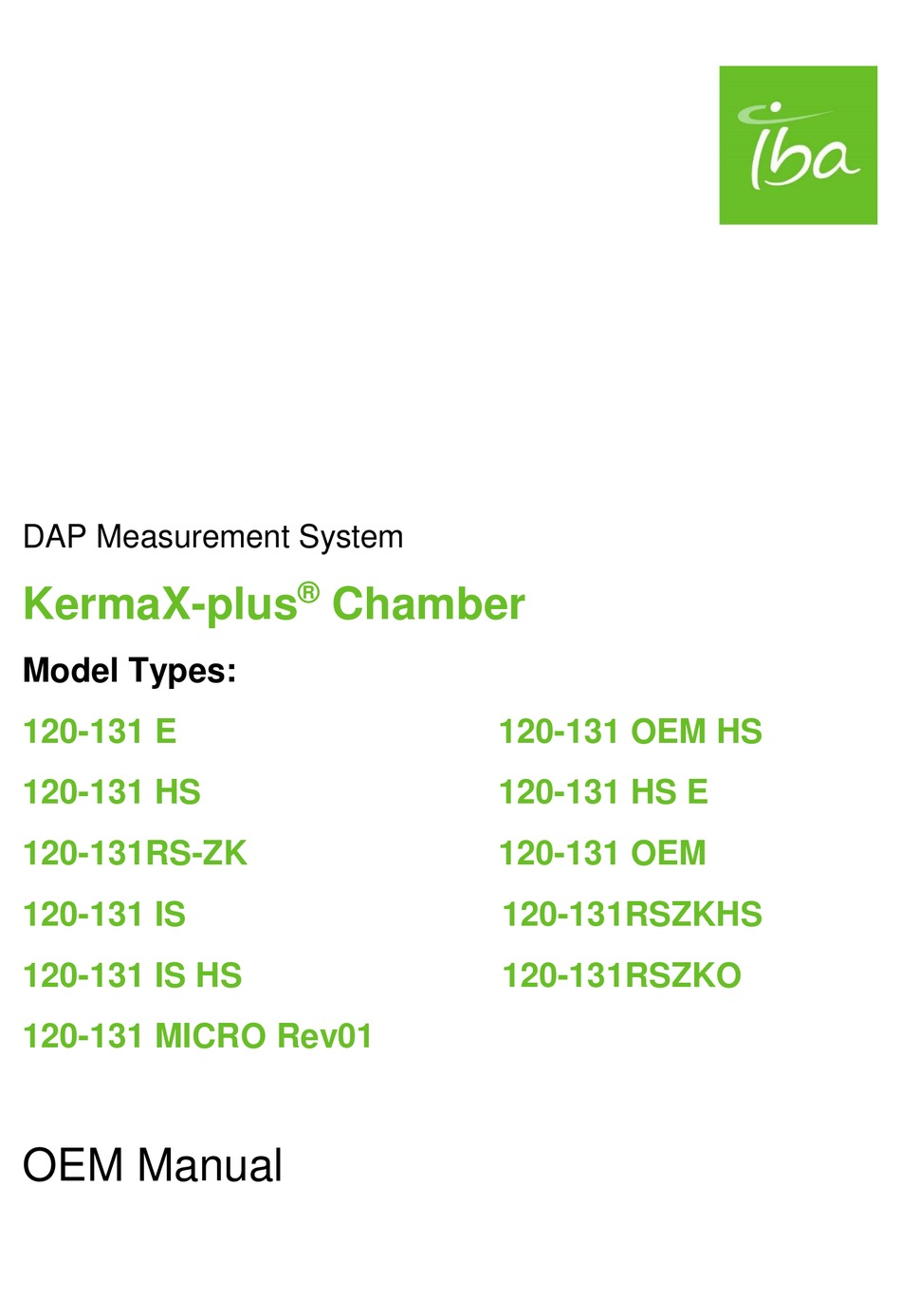 iba

DAP Measurement System

KermaX-plus® Chamber

Model Types:

120-131 E

120-131 HS

120-131RS-ZK

120-131 IS

120-131 IS HS

120-131 MICRO Rev01

120-131 OEM HS

120-131 HS E

120-131 OEM

120-131RSZKHS

120-131RSZKO

OEM Manual